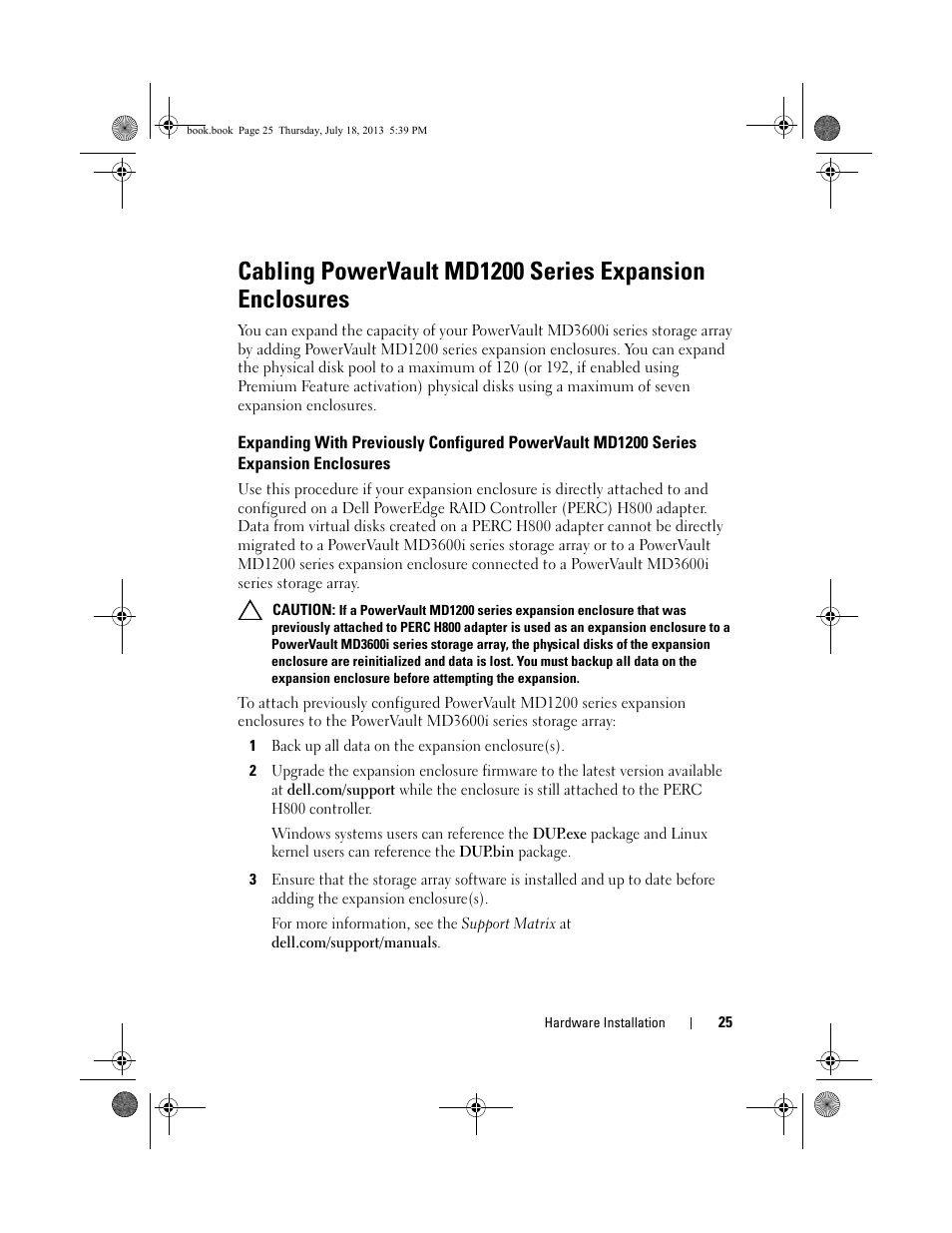 book.book Page 25 Thursday, July 18, 2013 5:39 PM

Cabling PowerVault MD1200 Series Expansion Enclosures

You can expand the capacity of your PowerVault MD3600i series storage array by adding PowerVault MD1200 series expansion enclosures. You can expand the physical disk pool to a maximum of 120 (or 192, if enabled using Premium Feature activation) physical disks using a maximum of seven expansion enclosures.

Expanding With Previously Configured PowerVault MD1200 Series Expansion Enclosures

Use this procedure if your expansion enclosure is directly attached to and configured on a Dell PowerEdge RAID Controller (PERC) H800 adapter. Data from virtual disks created on a PERC H800 adapter cannot be directly migrated to a PowerVault MD3600i series storage array or to a PowerVault MD1200 series expansion enclosure connected to a PowerVault MD3600i series storage array.

CAUTION: If a PowerVault MD1200 series expansion enclosure that was previously attached to PERC H800 adapter is used as an expansion enclosure to a PowerVault MD3600i series storage array, the physical disks of the expansion enclosure are reinitialized and data is lost. You must backup all data on the expansion enclosure before attempting the expansion.

To attach previously configured PowerVault MD1200 series expansion enclosures to the PowerVault MD3600i series storage array:

1 Back up all data on the expansion enclosure(s).

2 Upgrade the expansion enclosure firmware to the latest version available at dell.com/support while the enclosure is still attached to the PERC H800 controller.

Windows systems users can reference the DUP.exe package and Linux kernel users can reference the DUP.bin package.

3 Ensure that the storage array software is installed and up to date before adding the expansion enclosure(s).

For more information, see the Support Matrix at dell.com/support/manuals.

Hardware Installation | 25